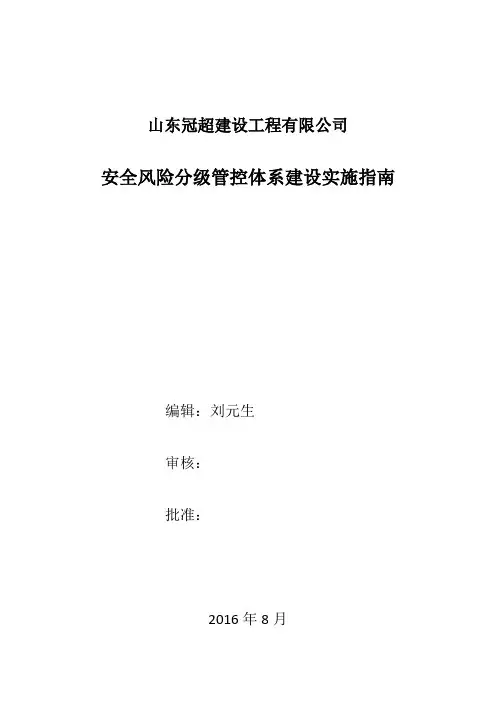 山东冠超建设工程有限公司

安全风险分级管控体系建设实施指南

编辑：刘元生

审核：

批准：

2016年8月